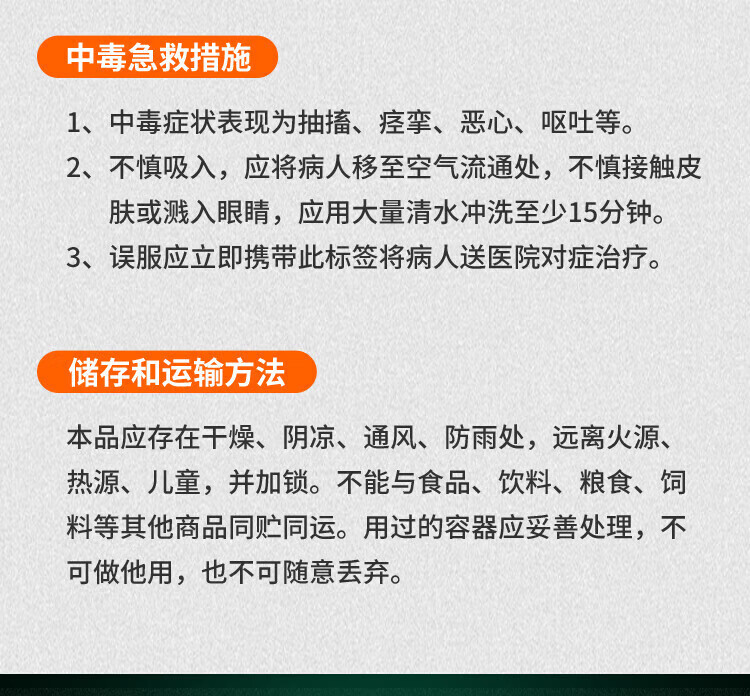 中毒急救措施

1、中毒症状表现为抽搐、痉挛、恶心、呕吐等。

2、不慎吸入，应将病人移至空气流通处，不慎接触皮肤或溅入眼睛，应用大量清水冲洗至少15分钟。

3、误服应立即携带此标签将病人送医院对症治疗。

储存和运输方法

本品应存在干燥、阴凉、通风、防雨处，远离火源、热源、儿童，并加锁。不能与食品、饮料、粮食、饲料等其他商品同贮同运。用过的容器应妥善处理，不可做他用，也不可随意丢弃。